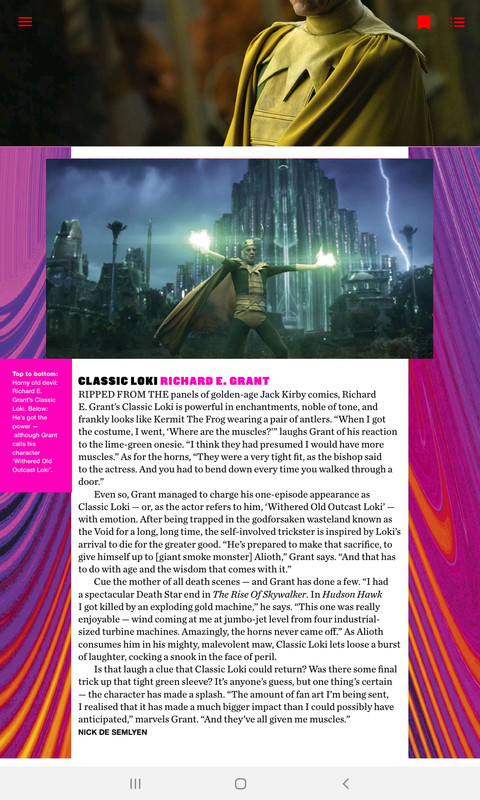 Top to bottom: Horny old devil: Richard E. Grant's Classic Loki. Below: He's got the power — although Grant calls his character 'Withered Old Outcast Loki'.

CLASSIC LOKI RICHARD E. GRANT

RIPPED FROM THE panels of golden-age Jack Kirby comics, Richard E. Grant's Classic Loki is powerful in enchantments, noble of tone, and frankly looks like Kermit The Frog wearing a pair of antlers. "When I got the costume, I went, 'Where are the muscles?'" laughs Grant of his reaction to the lime-green onesie. "I think they had presumed I would have more muscles." As for the horns, "They were a very tight fit, as the bishop said to the actress. And you had to bend down every time you walked through a door."

Even so, Grant managed to charge his one-episode appearance as Classic Loki — or, as the actor refers to him, 'Withered Old Outcast Loki' — with emotion. After being trapped in the godforsaken wasteland known as the Void for a long, long time, the self-involved trickster is inspired by Loki's arrival to die for the greater good. "He's prepared to make that sacrifice, to give himself up to [giant smoke monster] Alioth," Grant says. "And that has to do with age and the wisdom that comes with it."

Cue the mother of all death scenes — and Grant has done a few. "I had a spectacular Death Star end in The Rise Of Skywalker. In Hudson Hawk I got killed by an exploding gold machine," he says. "This one was really enjoyable — wind coming at me at jumbo-jet level from four industrial-sized turbine machines. Amazingly, the horns never came off." As Alioth consumes him in his mighty, malevolent maw, Classic Loki lets loose a burst of laughter, cocking a snook in the face of peril.

Is that laugh a clue that Classic Loki could return? Was there some final trick up that tight green sleeve? It's anyone's guess, but one thing's certain — the character has made a splash. "The amount of fan art I'm being sent, I realised that it has made a much bigger impact than I could possibly have anticipated," marvels Grant. "And they've all given me muscles."
NICK DE SEMLYEN